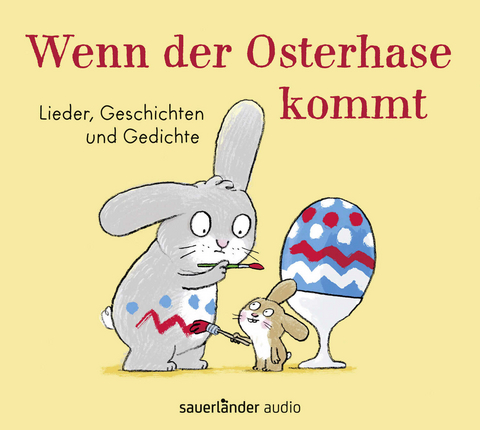 Wenn der Osterhase kommt

Lieder, Geschichten und Gedichte

sauerländer audio